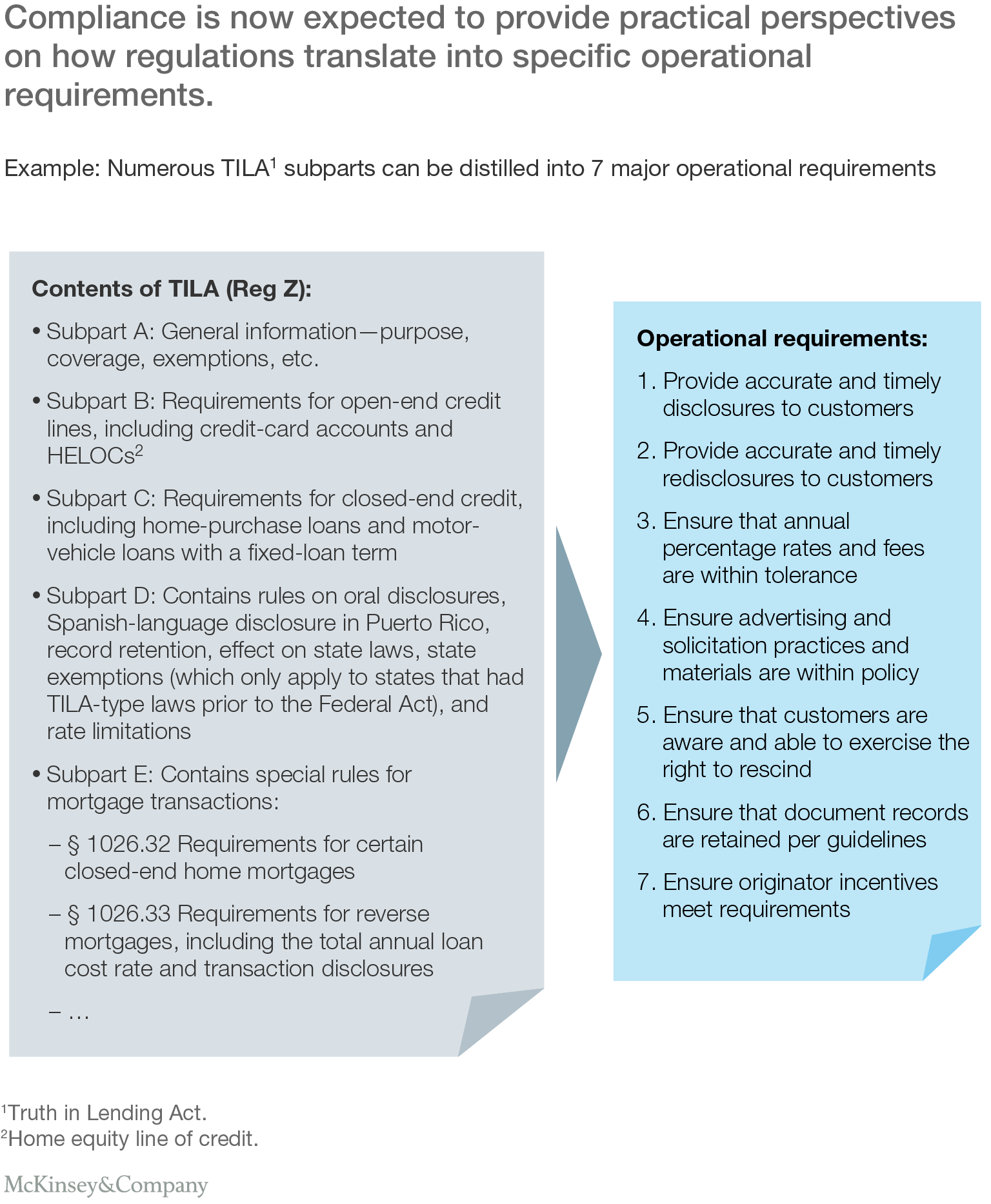 Compliance is now expected to provide practical perspectives on how regulations translate into specific operational requirements.

Example: Numerous TILA$^1$ subparts can be distilled into 7 major operational requirements

Contents of TILA (Reg Z):

• Subpart A: General information—purpose, coverage, exemptions, etc.

• Subpart B: Requirements for open-end credit lines, including credit-card accounts and HELOCs$^2$

• Subpart C: Requirements for closed-end credit, including home-purchase loans and motor-vehicle loans with a fixed-loan term

• Subpart D: Contains rules on oral disclosures, Spanish-language disclosure in Puerto Rico, record retention, effect on state laws, state exemptions (which only apply to states that had TILA-type laws prior to the Federal Act), and rate limitations

• Subpart E: Contains special rules for mortgage transactions:

– § 1026.32 Requirements for certain closed-end home mortgages

– § 1026.33 Requirements for reverse mortgages, including the total annual loan cost rate and transaction disclosures

– …

Operational requirements:

1. Provide accurate and timely disclosures to customers

2. Provide accurate and timely redisclosures to customers

3. Ensure that annual percentage rates and fees are within tolerance

4. Ensure advertising and solicitation practices and materials are within policy

5. Ensure that customers are aware and able to exercise the right to rescind

6. Ensure that document records are retained per guidelines

7. Ensure originator incentives meet requirements

$^1$Truth in Lending Act.
$^2$Home equity line of credit.

McKinsey&Company